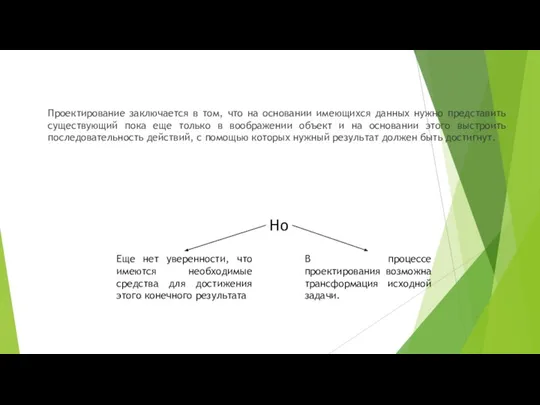 Проектирование заключается в том, что на основании имеющихся данных нужно представить существующий пока еще только в воображении объект и на основании этого выстроить последовательность действий, с помощью которых нужный результат должен быть достигнут.

Но

Еще нет уверенности, что имеются необходимые средства для достижения этого конечного результата

В процессе проектирования возможна трансформация исходной задачи.